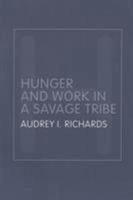 HUNGER AND WORK IN A SAVAGE TRIBE

AUDREY I. RICHARDS